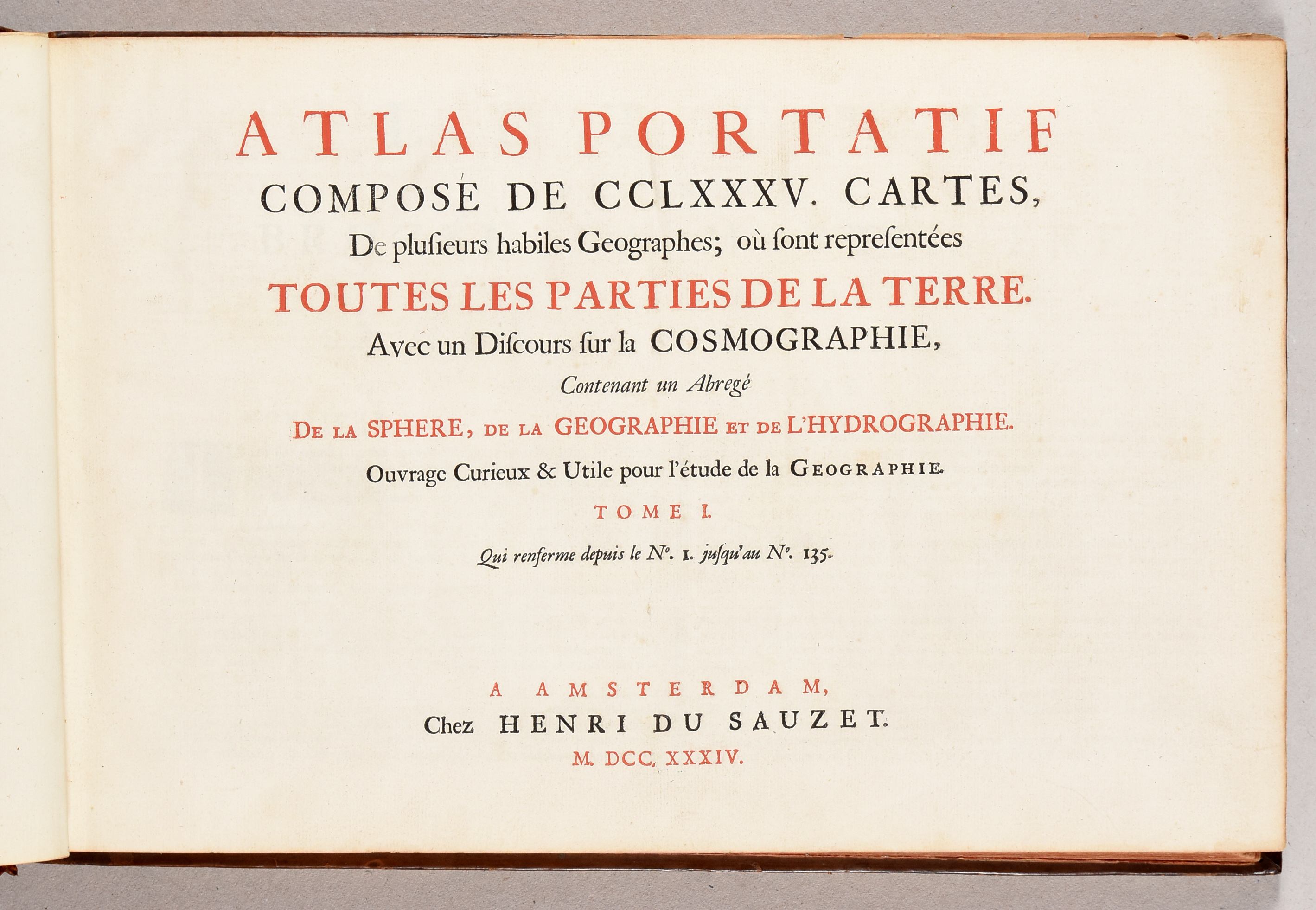 ATLAS PORTATIF
COMPOSÉ DE CCLXXXV. CARTES,
De plusieurs habiles Geographes; où sont representées
TOUTES LES PARTIES DE LA TERRE.
Avec un Discours sur la COSMOGRAPHIE,
Contenant un Abregé
DE LA SPHERE, DE LA GEOGRAPHIE ET DE L'HYDROGRAPHIE.
Ouvrage Curieux & Utile pour l'étude de la GEOGRAPHIE.
TOME I.
Qui renferme depuis le N°. 1. jusqu'au N°. 135.

A AMSTERDAM,
Chez HENRI DU SAUZET.
M. DCC. XXXIV.